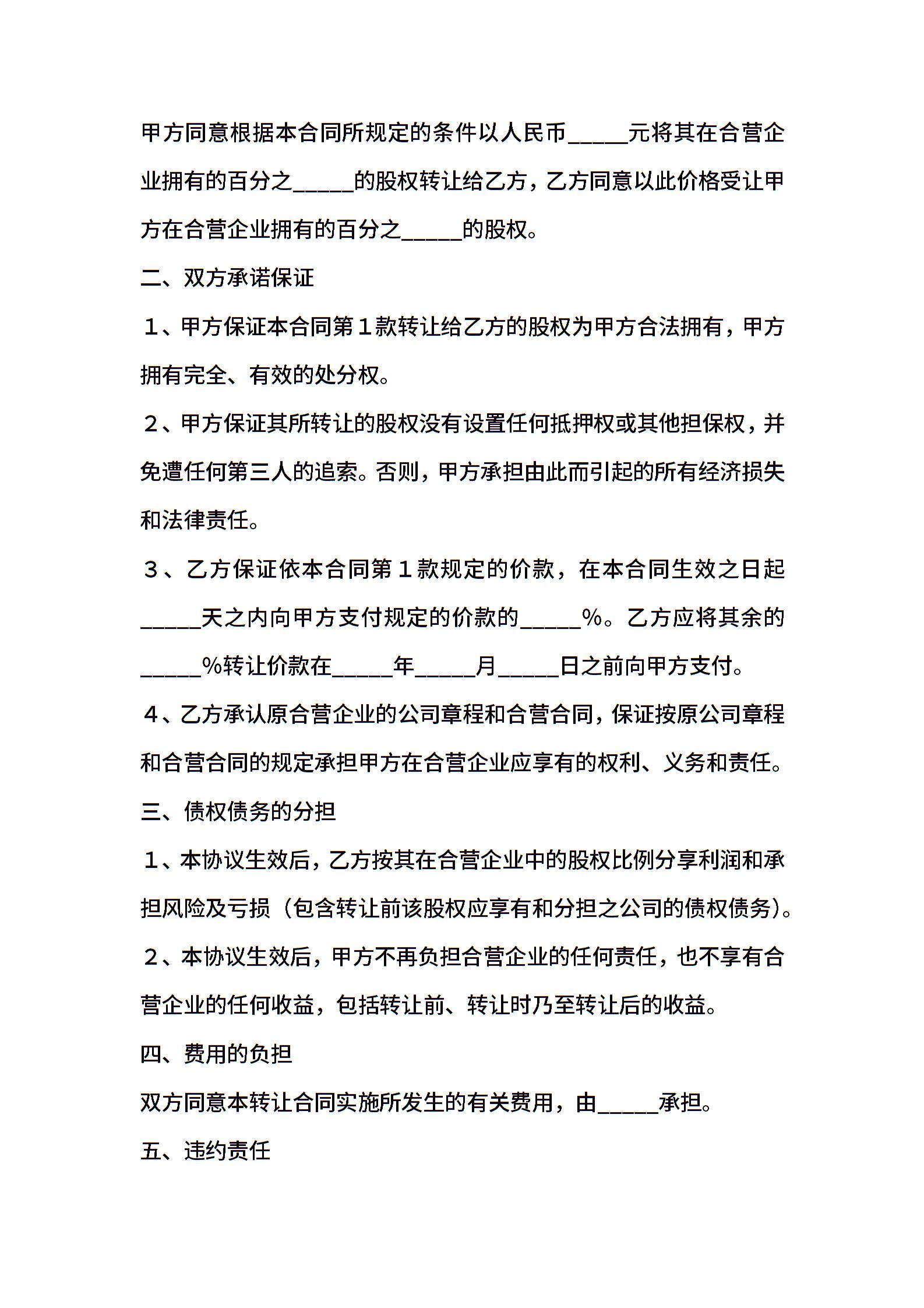 甲方同意根据本合同所规定的条件以人民币_____元将其在合营企业拥有的百分之_____的股权转让给乙方，乙方同意以此价格受让甲方在合营企业拥有的百分之_____的股权。

二、双方承诺保证

１、甲方保证本合同第１款转让给乙方的股权为甲方合法拥有，甲方拥有完全、有效的处分权。

２、甲方保证其所转让的股权没有设置任何抵押权或其他担保权，并免遭任何第三人的追索。否则，甲方承担由此而引起的所有经济损失和法律责任。

３、乙方保证依本合同第１款规定的价款，在本合同生效之日起_____天之内向甲方支付规定的价款的_____%。乙方应将其余的_____%转让价款在_____年_____月_____日之前向甲方支付。

４、乙方承认原合营企业的公司章程和合营合同，保证按原公司章程和合营合同的规定承担甲方在合营企业应享有的权利、义务和责任。

三、债权债务的分担

１、本协议生效后，乙方按其在合营企业中的股权比例分享利润和承担风险及亏损（包含转让前该股权应享有和分担之公司的债权债务）。

２、本协议生效后，甲方不再负担合营企业的任何责任，也不享有合营企业的任何收益，包括转让前、转让时乃至转让后的收益。

四、费用的负担

双方同意本转让合同实施所发生的有关费用，由_____承担。

五、违约责任